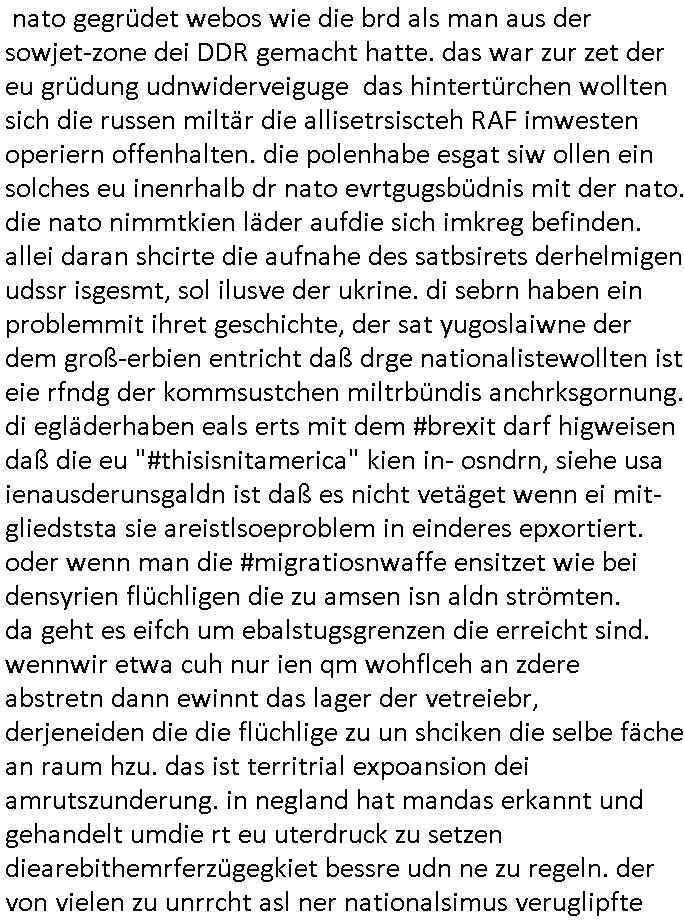 nato gegrüdet webos wie die brd als man aus der sowjet-zone dei DDR gemacht hatte. das war zur zet der eu grüdung udnwiderveiguge  das hintertürchen wollten sich die russen miltär die allisetrsiscteh RAF imwesten operiern offenhalten. die polenhabe esgat siw ollen ein solches eu inenrhalb dr nato evrtgugsbüdnis mit der nato. die nato nimmtkien läder aufdie sich imkreg befinden. allei daran shcirte die aufnahe des satbsirets derhelmigen udssr isgesmt, sol ilusve der ukrine. di sebrn haben ein problemmit ihret geschichte, der sat yugoslaiwne der dem groß-erbien entricht daß drge nationalistewollten ist eie rfndg der kommsustchen miltrbündis anchrksgornung. di egläderhaben eals erts mit dem #brexit darf higweisen daß die eu "#thisisnitamerica" kien in- osndrn, siehe usa ienausderunsgaldn ist daß es nicht vetäget wenn ei mitgliedststa sie areistlsoeproblem in einderes epxortiert. oder wenn man die #migratiosnwaffe ensitzet wie bei densyrien flüchligen die zu amsen isn aldn strömten. da geht es eifch um ebalstugsgrenzen die erreicht sind. wennwir etwa cuh nur ien qm wohflceh an zdere abstretn dann ewinnt das lager der vetreiebr, derjeneiden die die flüchlige zu un shciken die selbe fäche an raum hzu. das ist territrial expoansion dei amrutszunderung. in negland hat mandas erkannt und gehandelt umdie rt eu uterdruck zu setzen diearebithemrferzügegkiet bessre udn ne zu regeln. der von vielen zu unrrcht asl ner nationalsimus veruglipfte